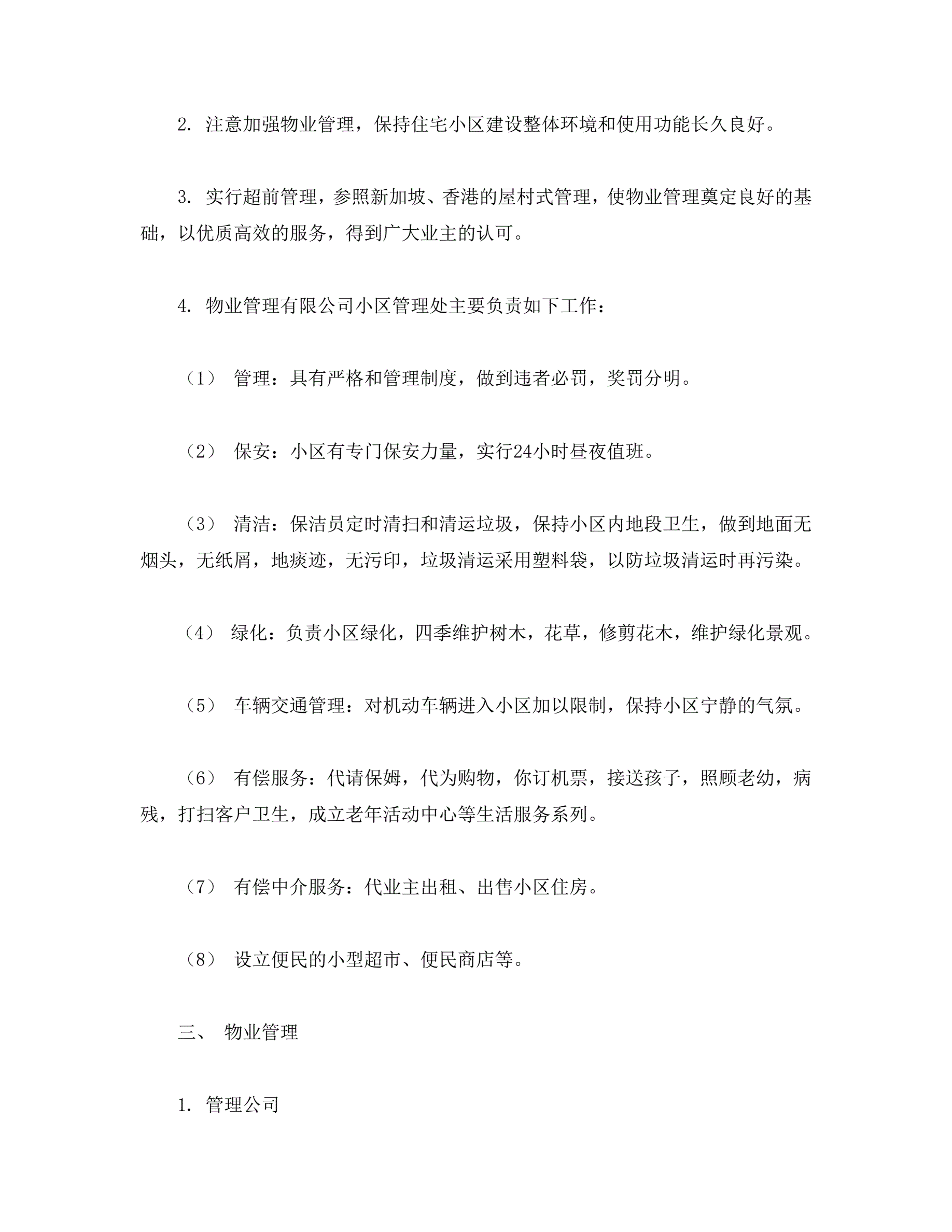 2. 注意加强物业管理，保持住宅小区建设整体环境和使用功能长久良好。

3. 实行超前管理，参照新加坡、香港的屋村式管理，使物业管理奠定良好的基础，以优质高效的服务，得到广大业主的认可。

4. 物业管理有限公司小区管理处主要负责如下工作：

（1） 管理：具有严格和管理制度，做到违者必罚，奖罚分明。

（2） 保安：小区有专门保安力量，实行24小时昼夜值班。

（3） 清洁：保洁员定时清扫和清运垃圾，保持小区内地段卫生，做到地面无烟头，无纸屑，地痰迹，无污印，垃圾清运采用塑料袋，以防垃圾清运时再污染。

（4） 绿化：负责小区绿化，四季维护树木，花草，修剪花木，维护绿化景观。

（5） 车辆交通管理：对机动车辆进入小区加以限制，保持小区宁静的气氛。

（6） 有偿服务：代请保姆，代为购物，你订机票，接送孩子，照顾老幼，病残，打扫客户卫生，成立老年活动中心等生活服务系列。

（7） 有偿中介服务：代业主出租、出售小区住房。

（8） 设立便民的小型超市、便民商店等。

三、 物业管理

1. 管理公司